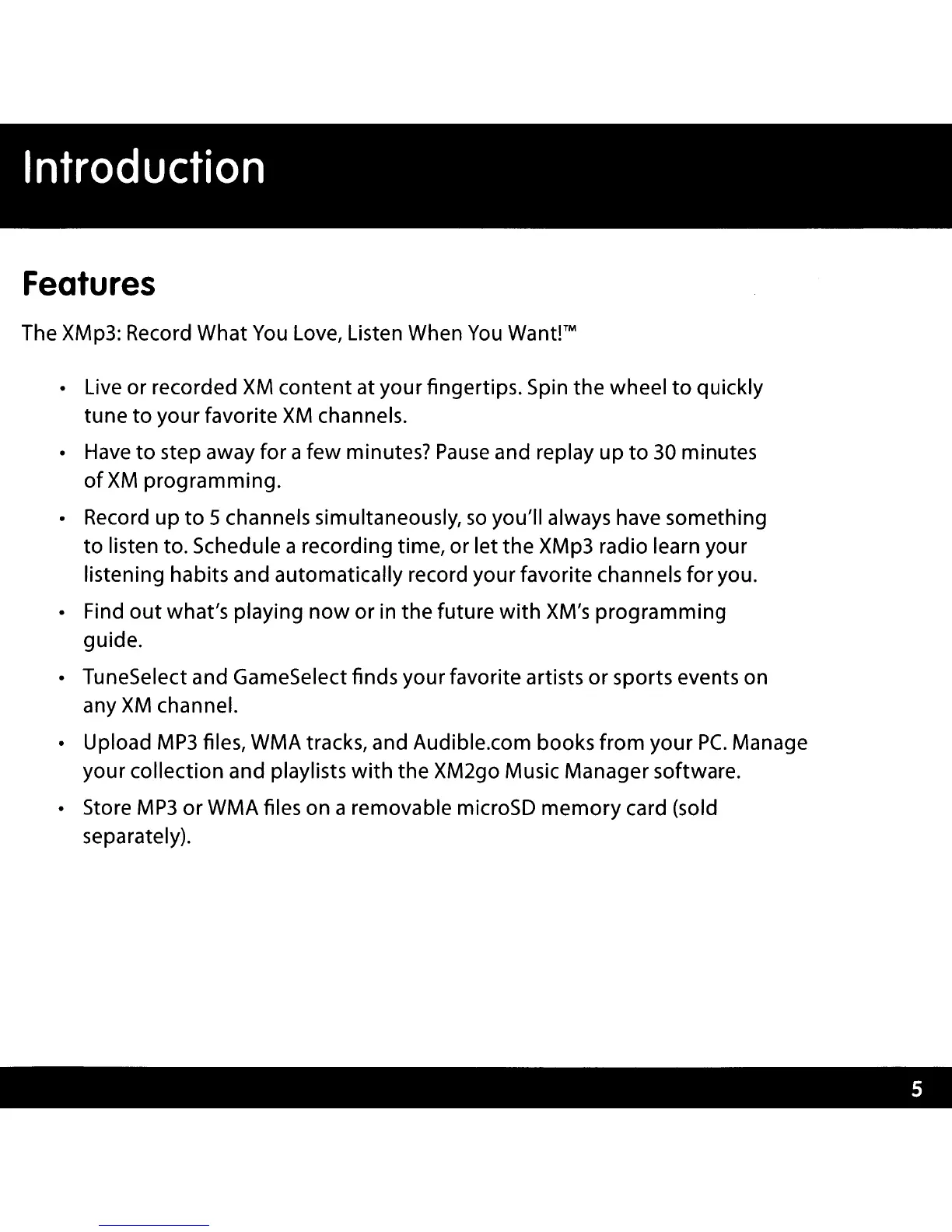 Introduction

Features

The XMp3: Record What You Love, Listen When You Want!™

• Live or recorded XM content at your fingertips. Spin the wheel to quickly tune to your favorite XM channels.

• Have to step away for a few minutes? Pause and replay up to 30 minutes of XM programming.

• Record up to 5 channels simultaneously, so you'll always have something to listen to. Schedule a recording time, or let the XMp3 radio learn your listening habits and automatically record your favorite channels for you.

• Find out what's playing now or in the future with XM's programming guide.

• TuneSelect and GameSelect finds your favorite artists or sports events on any XM channel.

• Upload MP3 files, WMA tracks, and Audible.com books from your PC. Manage your collection and playlists with the XM2go Music Manager software.

• Store MP3 or WMA files on a removable microSD memory card (sold separately).

5